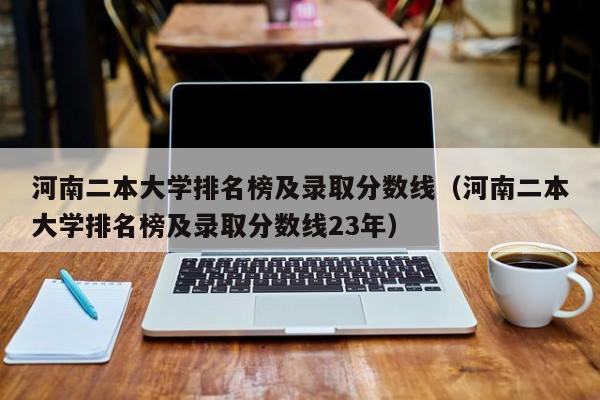 河南二本大学排名榜及录取分数线（河南二本大学排名榜及录取分数线23年）